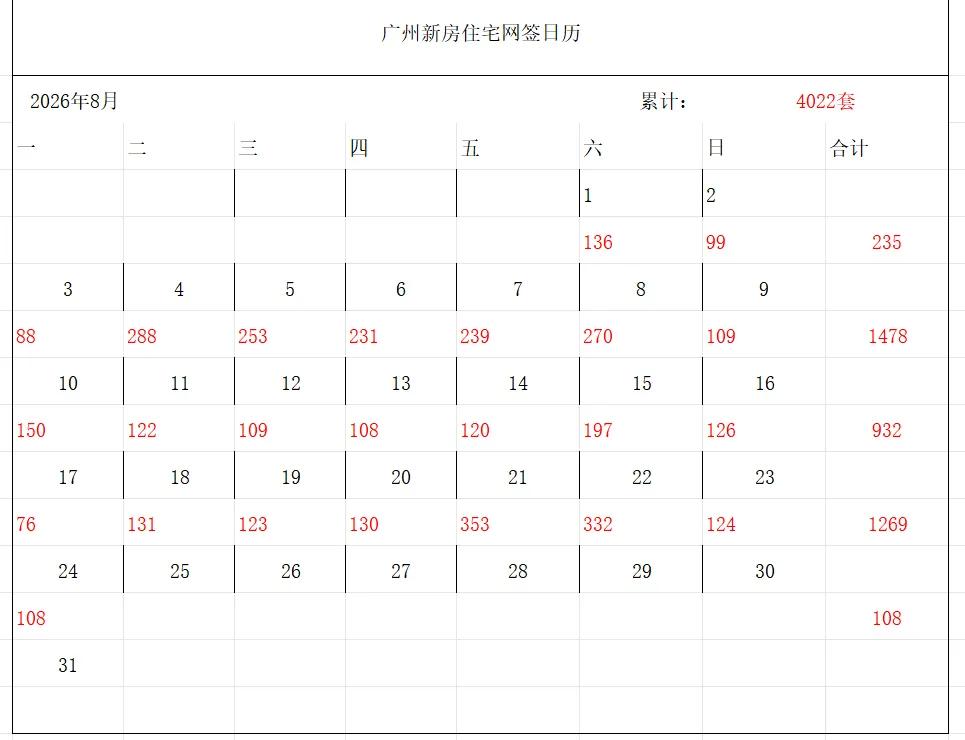 广州新房住宅网签日历

2026年8月 累计： 4022套

| 一 | 二 | 三 | 四 | 五 | 六 | 日 | 合计 |
|---|---|---|---|---|---|---|---|
| | | | | | 1 | 2 | |
| | | | | | 136 | 99 | 235 |
| 3 | 4 | 5 | 6 | 7 | 8 | 9 | |
| 88 | 288 | 253 | 231 | 239 | 270 | 109 | 1478 |
| 10 | 11 | 12 | 13 | 14 | 15 | 16 | |
| 150 | 122 | 109 | 108 | 120 | 197 | 126 | 932 |
| 17 | 18 | 19 | 20 | 21 | 22 | 23 | |
| 76 | 131 | 123 | 130 | 353 | 332 | 124 | 1269 |
| 24 | 25 | 26 | 27 | 28 | 29 | 30 | |
| 108 | | | | | | | 108 |
| 31 | | | | | | | |